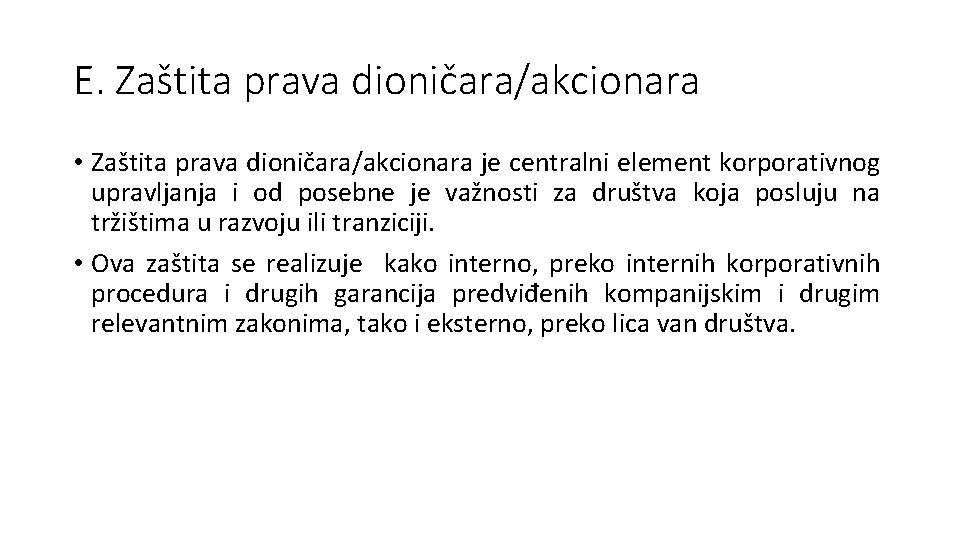 E. Zaštita prava dioničara/akcionara

• Zaštita prava dioničara/akcionara je centralni element korporativnog upravljanja i od posebne je važnosti za društva koja posluju na tržištima u razvoju ili tranziciji.

• Ova zaštita se realizuje kako interno, preko internih korporativnih procedura i drugih garancija predviđenih kompanijskim i drugim relevantnim zakonima, tako i eksterno, preko lica van društva.